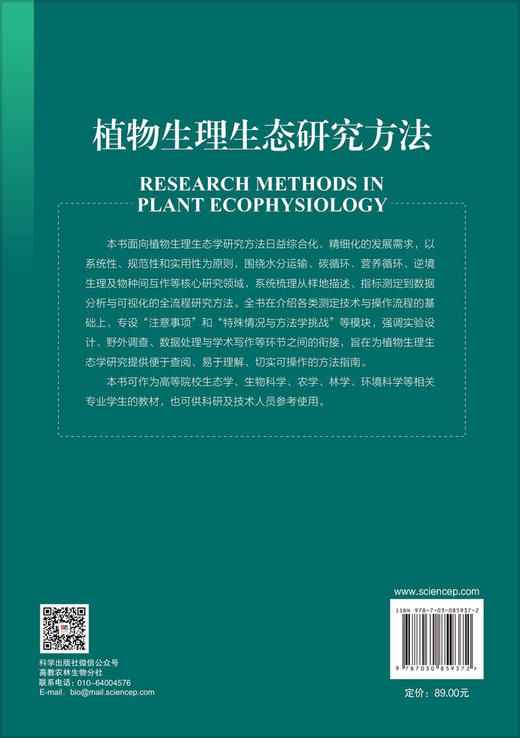 植物生理生态研究方法

RESEARCH METHODS IN PLANT ECOPHYSIOLOGY

本书面向植物生理生态学研究方法日益综合化、精细化的发展需求，以系统性、规范性和实用性为原则，围绕水分运输、碳循环、营养循环、逆境生理及物种间互作等核心研究领域，系统梳理从样地描述、指标测定到数据分析与可视化的全流程研究方法。全书在介绍各类测定技术与操作流程的基础上，专设“注意事项”和“特殊情况与方法学挑战”等模块，强调实验设计、野外调查、数据处理与学术写作等环节之间的衔接，旨在为植物生理生态学研究提供便于查阅、易于理解、切实可操作的方法指南。

本书可作为高等院校生态学、生物科学、农学、林学、环境科学等相关专业学生的教材，也可供科研及技术人员参考使用。

科学出版社微信公众号
高教农林生物分社
联系电话：010-64004576
E-mail：bio@mail.sciencep.com

www.sciencep.com

ISBN 978-7-03-085937-2

9 787030 859372 >

定价：89.00元